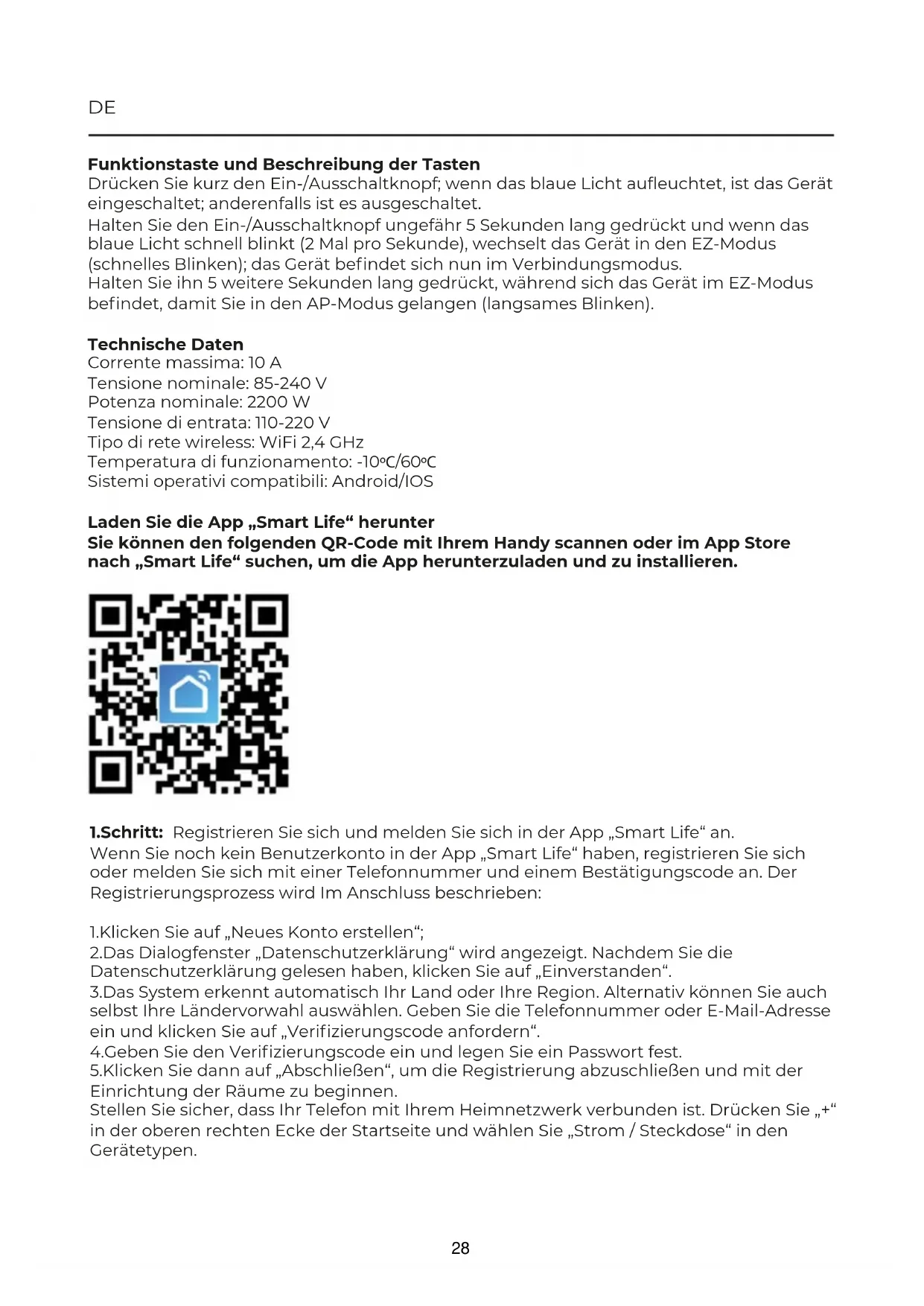 DE

**Funktionstaste und Beschreibung der Tasten**
Drücken Sie kurz den Ein-/Ausschaltknopf; wenn das blaue Licht aufleuchtet, ist das Gerät eingeschaltet; anderenfalls ist es ausgeschaltet.
Halten Sie den Ein-/Ausschaltknopf ungefähr 5 Sekunden lang gedrückt und wenn das blaue Licht schnell blinkt (2 Mal pro Sekunde), wechselt das Gerät in den EZ-Modus (schnelles Blinken); das Gerät befindet sich nun im Verbindungsmodus.
Halten Sie ihn 5 weitere Sekunden lang gedrückt, während sich das Gerät im EZ-Modus befindet, damit Sie in den AP-Modus gelangen (langsames Blinken).

**Technische Daten**
Corrente massima: 10 A
Tensione nominale: 85-240 V
Potenza nominale: 2200 W
Tensione di entrata: 110-220 V
Tipo di rete wireless: WiFi 2,4 GHz
Temperatura di funzionamento: -10ºC/60ºC
Sistemi operativi compatibili: Android/IOS

**Laden Sie die App „Smart Life“ herunter**
**Sie können den folgenden QR-Code mit Ihrem Handy scannen oder im App Store nach „Smart Life“ suchen, um die App herunterzuladen und zu installieren.**

**1.Schritt:** Registrieren Sie sich und melden Sie sich in der App „Smart Life“ an.
Wenn Sie noch kein Benutzerkonto in der App „Smart Life“ haben, registrieren Sie sich oder melden Sie sich mit einer Telefonnummer und einem Bestätigungscode an. Der Registrierungsprozess wird Im Anschluss beschrieben:

1.Klicken Sie auf „Neues Konto erstellen“;
2.Das Dialogfenster „Datenschutzerklärung“ wird angezeigt. Nachdem Sie die Datenschutzerklärung gelesen haben, klicken Sie auf „Einverstanden“.
3.Das System erkennt automatisch Ihr Land oder Ihre Region. Alternativ können Sie auch selbst Ihre Ländervorwahl auswählen. Geben Sie die Telefonnummer oder E-Mail-Adresse ein und klicken Sie auf „Verifizierungscode anfordern“.
4.Geben Sie den Verifizierungscode ein und legen Sie ein Passwort fest.
5.Klicken Sie dann auf „Abschließen“, um die Registrierung abzuschließen und mit der Einrichtung der Räume zu beginnen.
Stellen Sie sicher, dass Ihr Telefon mit Ihrem Heimnetzwerk verbunden ist. Drücken Sie „+“ in der oberen rechten Ecke der Startseite und wählen Sie „Strom / Steckdose“ in den Gerätetypen.

28